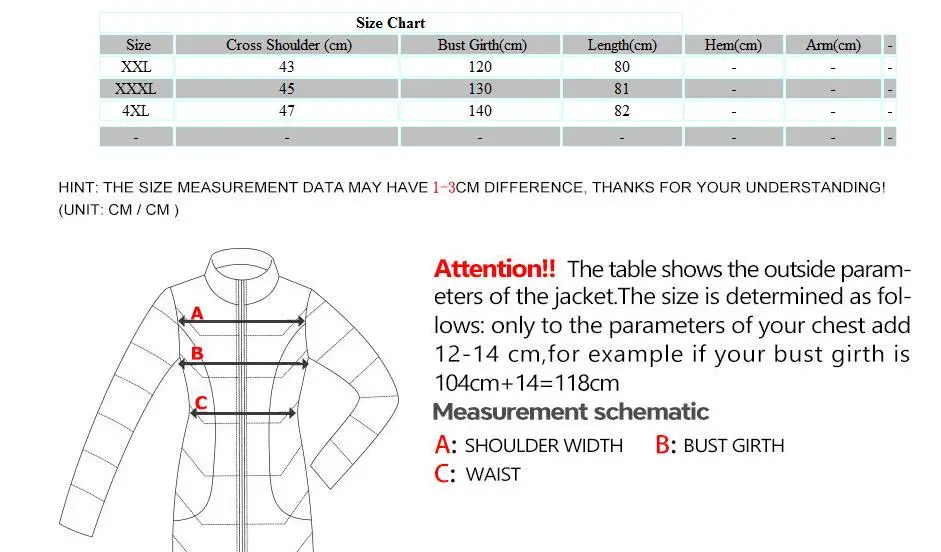 Size Chart

| Size | Cross Shoulder (cm) | Bust Girth(cm) | Length(cm) | Hem(cm) | Arm(cm) | - |
|---|---|---|---|---|---|---|
| XXL | 43 | 120 | 80 | - | - | - |
| XXXL | 45 | 130 | 81 | - | - | - |
| 4XL | 47 | 140 | 82 | - | - | - |
| - | - | - | - | - | - | - |

HINT: THE SIZE MEASUREMENT DATA MAY HAVE 1-3CM DIFFERENCE, THANKS FOR YOUR UNDERSTANDING! (UNIT: CM / CM )

A
B
C

Attention!! The table shows the outside parameters of the jacket.The size is determined as follows: only to the parameters of your chest add 12-14 cm,for example if your bust girth is 104cm+14=118cm

Measurement schematic

A: SHOULDER WIDTH B: BUST GIRTH
C: WAIST